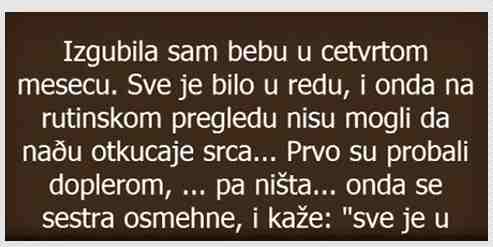 Izgubila sam bebu u cetvrtom mesecu. Sve je bilo u redu, i onda na rutinskom pregledu nisu mogli da nađu otkucaje srca... Prvo su probali doplerom, ... pa ništa... onda se sestra osmehne, i kaže: "sve je u